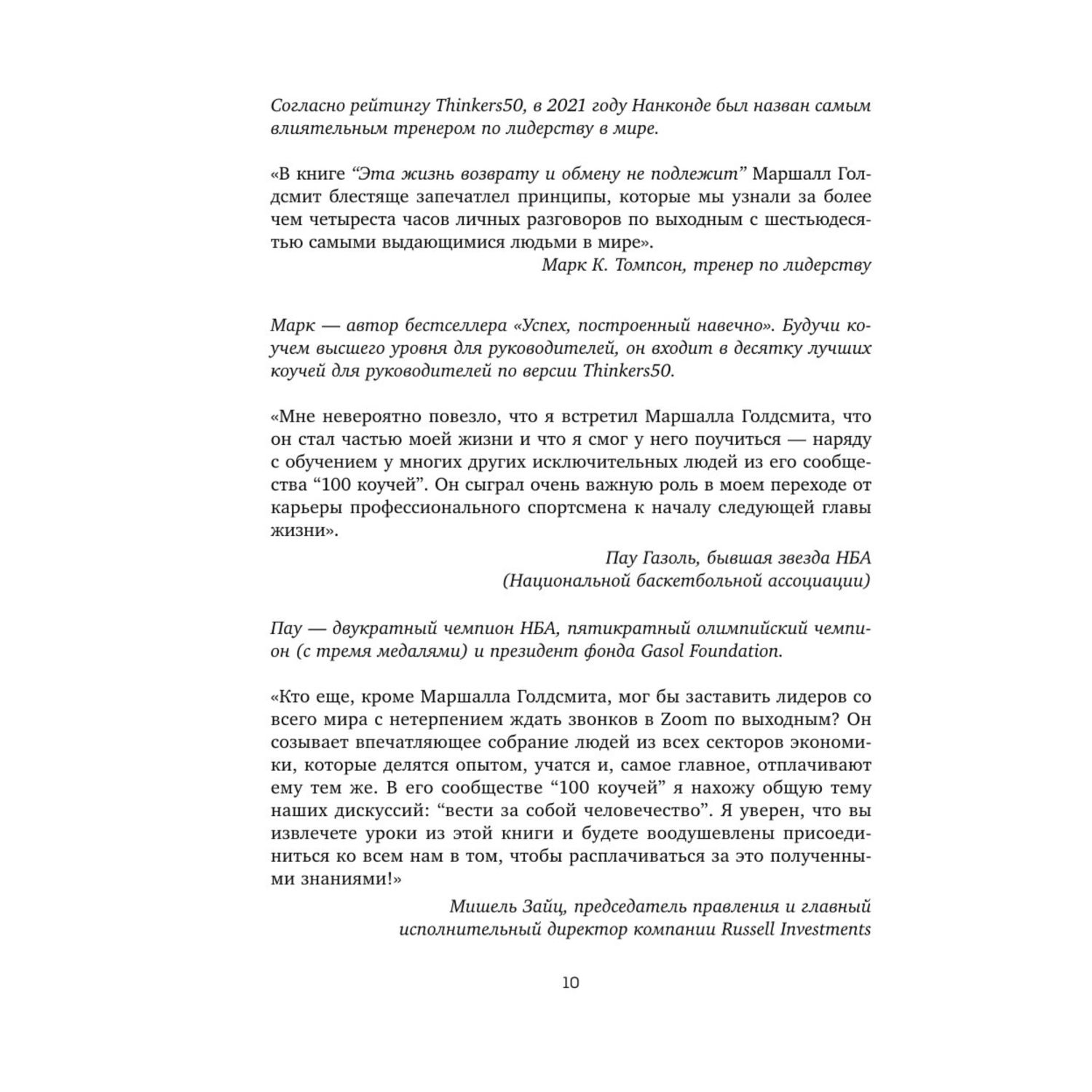 Согласно рейтингу Thinkers50, в 2021 году Нанконде был назван самым влиятельным тренером по лидерству в мире.

«В книге “Эта жизнь возврату и обмену не подлежит” Маршалл Голдсмит блестяще запечатлел принципы, которые мы узнали за более чем четыреста часов личных разговоров по выходным с шестьюдесятью самыми выдающимися людьми в мире».

Марк К. Томпсон, тренер по лидерству

Марк — автор бестселлера «Успех, построенный навечно». Будучи коучем высшего уровня для руководителей, он входит в десятку лучших коучей для руководителей по версии Thinkers50.

«Мне невероятно повезло, что я встретил Маршалла Голдсмита, что он стал частью моей жизни и что я смог у него поучиться — наряду с обучением у многих других исключительных людей из его сообщества “100 коучей”. Он сыграл очень важную роль в моем переходе от карьеры профессионального спортсмена к началу следующей главы жизни».

Пау Газоль, бывшая звезда НБА (Национальной баскетбольной ассоциации)

Пау — двукратный чемпион НБА, пятикратный олимпийский чемпион (с тремя медалями) и президент фонда Gasol Foundation.

«Кто еще, кроме Маршалла Голдсмита, мог бы заставить лидеров со всего мира с нетерпением ждать звонков в Zoom по выходным? Он созывает впечатляющее собрание людей из всех секторов экономики, которые делятся опытом, учатся и, самое главное, отплачивают ему тем же. В его сообществе “100 коучей” я нахожу общую тему наших дискуссий: “вести за собой человечество”. Я уверен, что вы извлечете уроки из этой книги и будете воодушевлены присоединиться ко всем нам в том, чтобы расплачиваться за это полученными знаниями!»

Мишель Зайц, председатель правления и главный исполнительный директор компании Russell Investments

10